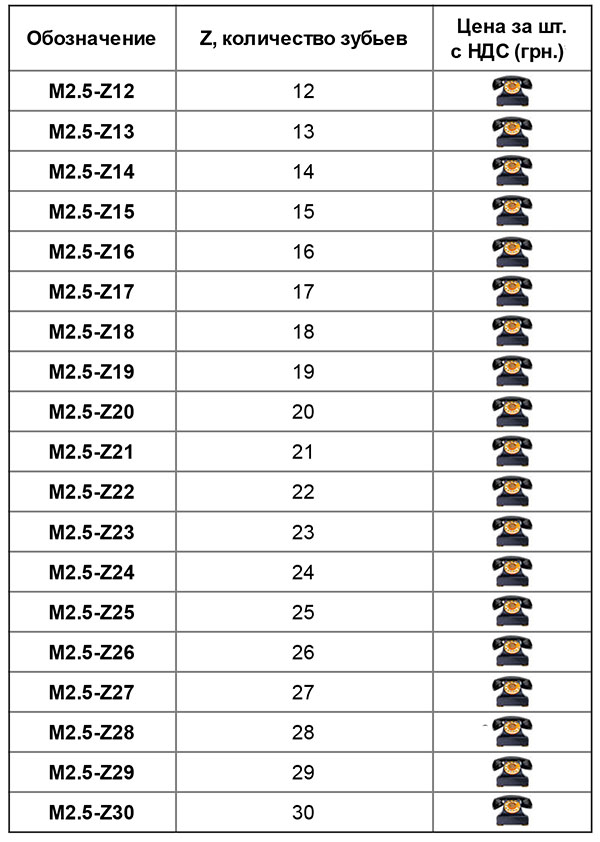 | Обозначение | Z, количество зубьев | Цена за шт. с НДС (грн.) |
|---|---|---|
| M2.5-Z12 | 12 | |
| M2.5-Z13 | 13 | |
| M2.5-Z14 | 14 | |
| M2.5-Z15 | 15 | |
| M2.5-Z16 | 16 | |
| M2.5-Z17 | 17 | |
| M2.5-Z18 | 18 | |
| M2.5-Z19 | 19 | |
| M2.5-Z20 | 20 | |
| M2.5-Z21 | 21 | |
| M2.5-Z22 | 22 | |
| M2.5-Z23 | 23 | |
| M2.5-Z24 | 24 | |
| M2.5-Z25 | 25 | |
| M2.5-Z26 | 26 | |
| M2.5-Z27 | 27 | |
| M2.5-Z28 | 28 | |
| M2.5-Z29 | 29 | |
| M2.5-Z30 | 30 | |